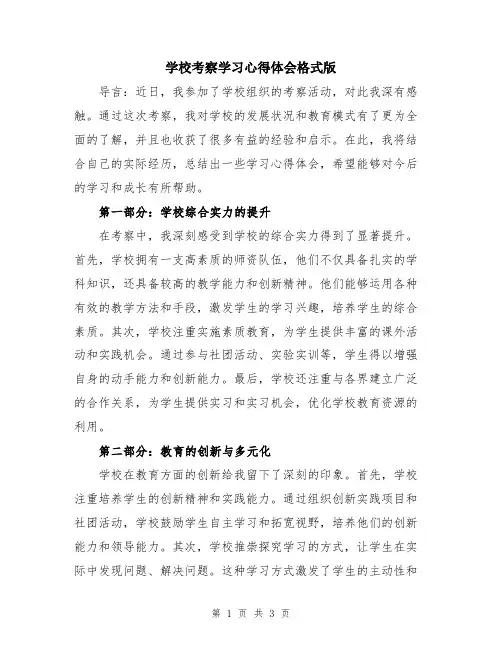 学校考察学习心得体会格式版

导言：近日，我参加了学校组织的考察活动，对此我深有感触。通过这次考察，我对学校的发展状况和教育模式有了更为全面的了解，并且也收获了很多有益的经验和启示。在此，我将结合自己的实际经历，总结出一些学习心得体会，希望能够对今后的学习和成长有所帮助。

第一部分：学校综合实力的提升

在考察中，我深刻感受到学校的综合实力得到了显著提升。首先，学校拥有一支高素质的师资队伍，他们不仅具备扎实的学科知识，还具备较高的教学能力和创新精神。他们能够运用各种有效的教学方法和手段，激发学生的学习兴趣，培养学生的综合素质。其次，学校注重实施素质教育，为学生提供丰富的课外活动和实践机会。通过参与社团活动、实验实训等，学生得以增强自身的动手能力和创新能力。最后，学校还注重与各界建立广泛的合作关系，为学生提供实习和实习机会，优化学校教育资源的利用。

第二部分：教育的创新与多元化

学校在教育方面的创新给我留下了深刻的印象。首先，学校注重培养学生的创新精神和实践能力。通过组织创新实践项目和社团活动，学校鼓励学生自主学习和拓宽视野，培养他们的创新能力和领导能力。其次，学校推崇探究学习的方式，让学生在实际中发现问题、解决问题。这种学习方式激发了学生的主动性和

第 1 页 共 3 页